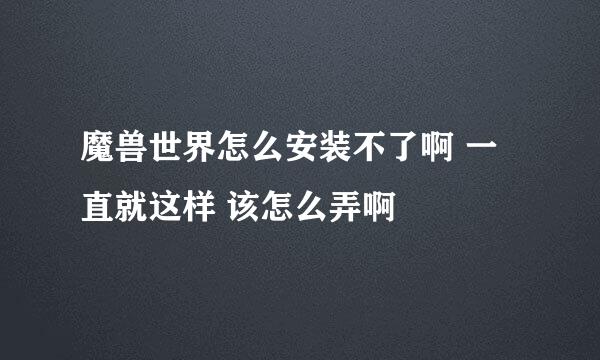 魔兽世界怎么安装不了啊 一直就这样 该怎么弄啊